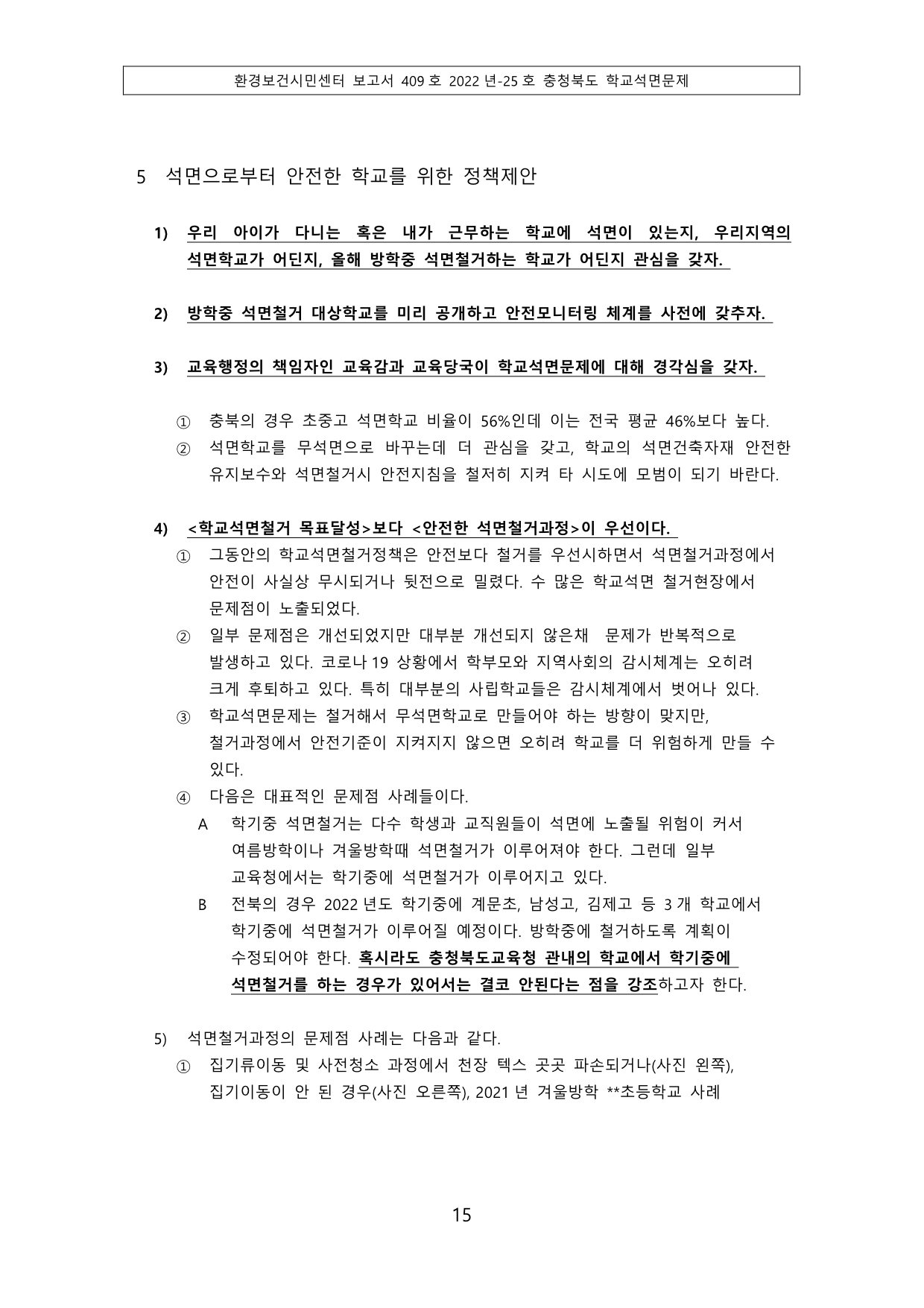 환경보건시민센터 보고서 409 호 2022 년-25 호 충청북도 학교석면문제

5 석면으로부터 안전한 학교를 위한 정책제안

1) 우리 아이가 다니는 혹은 내가 근무하는 학교에 석면이 있는지, 우리지역의 석면학교가 어딘지, 올해 방학중 석면철거하는 학교가 어딘지 관심을 갖자.

2) 방학중 석면철거 대상학교를 미리 공개하고 안전모니터링 체계를 사전에 갖추자.

3) 교육행정의 책임자인 교육감과 교육당국이 학교석면문제에 대해 경각심을 갖자.

① 충북의 경우 초중고 석면학교 비율이 56%인데 이는 전국 평균 46%보다 높다.
② 석면학교를 무석면으로 바꾸는데 더 관심을 갖고, 학교의 석면건축자재 안전한 유지보수와 석면철거시 안전지침을 철저히 지켜 타 시도에 모범이 되기 바란다.

4) <학교석면철거 목표달성>보다 <안전한 석면철거과정>이 우선이다.
① 그동안의 학교석면철거정책은 안전보다 철거를 우선시하면서 석면철거과정에서 안전이 사실상 무시되거나 뒷전으로 밀렸다. 수 많은 학교석면 철거현장에서 문제점이 노출되었다.
② 일부 문제점은 개선되었지만 대부분 개선되지 않은채 문제가 반복적으로 발생하고 있다. 코로나 19 상황에서 학부모와 지역사회의 감시체계는 오히려 크게 후퇴하고 있다. 특히 대부분의 사립학교들은 감시체계에서 벗어나 있다.
③ 학교석면문제는 철거해서 무석면학교로 만들어야 하는 방향이 맞지만, 철거과정에서 안전기준이 지켜지지 않으면 오히려 학교를 더 위험하게 만들 수 있다.
④ 다음은 대표적인 문제점 사례들이다.
A 학기중 석면철거는 다수 학생과 교직원들이 석면에 노출될 위험이 커서 여름방학이나 겨울방학때 석면철거가 이루어져야 한다. 그런데 일부 교육청에서는 학기중에 석면철거가 이루어지고 있다.
B 전북의 경우 2022 년도 학기중에 계문초, 남성고, 김제고 등 3 개 학교에서 학기중에 석면철거가 이루어질 예정이다. 방학중에 철거하도록 계획이 수정되어야 한다. 혹시라도 충청북도교육청 관내의 학교에서 학기중에 석면철거를 하는 경우가 있어서는 결코 안된다는 점을 강조하고자 한다.

5) 석면철거과정의 문제점 사례는 다음과 같다.
① 집기류이동 및 사전청소 과정에서 천장 텍스 곳곳 파손되거나(사진 왼쪽), 집기이동이 안 된 경우(사진 오른쪽), 2021 년 겨울방학 **초등학교 사례

15